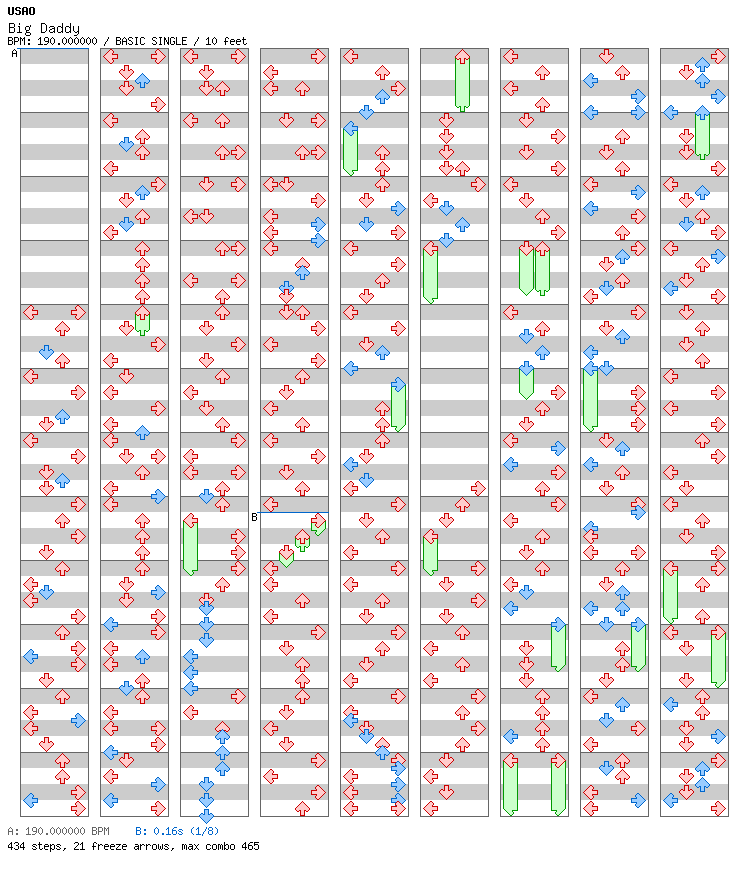 USAO
Big Daddy
BPM: 190.000000 / BASIC SINGLE / 10 feet

A

B

A: 190.000000 BPM B: 0.16s (1/8)
434 steps, 21 freeze arrows, max combo 465